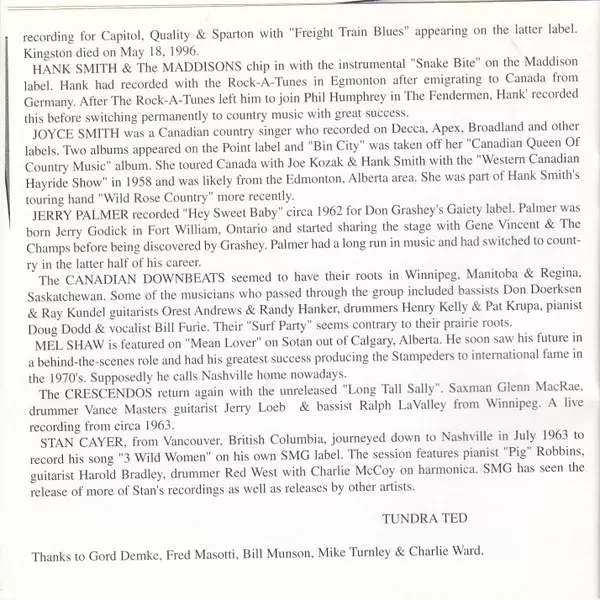 recording for Capitol, Quality & Sparton with "Freight Train Blues" appearing on the latter label. Kingston died on May 18, 1996.

HANK SMITH & The MADDISONS chip in with the instrumental "Snake Bite" on the Maddison label. Hank had recorded with the Rock-A-Tunes in Egmonton after emigrating to Canada from Germany. After The Rock-A-Tunes left him to join Phil Humphrey in The Fendermen, Hank' recorded this before switching permanently to country music with great success.

JOYCE SMITH was a Canadian country singer who recorded on Decca, Apex, Broadland and other labels. Two albums appeared on the Point label and "Bin City" was taken off her "Canadian Queen Of Country Music" album. She toured Canada with Joe Kozak & Hank Smith with the "Western Canadian Hayride Show" in 1958 and was likely from the Edmonton, Alberta area. She was part of Hank Smith's touring hand "Wild Rose Country" more recently.

JERRY PALMER recorded "Hey Sweet Baby" circa 1962 for Don Grashey's Gaiety label. Palmer was born Jerry Godick in Fort William, Ontario and started sharing the stage with Gene Vincent & The Champs before being discovered by Grashey. Palmer had a long run in music and had switched to country in the latter half of his career.

The CANADIAN DOWNBEATS seemed to have their roots in Winnipeg, Manitoba & Regina, Saskatchewan. Some of the musicians who passed through the group included bassists Don Doerksen & Ray Kundel guitarists Orest Andrews & Randy Hanker, drummers Henry Kelly & Pat Krupa, pianist Doug Dodd & vocalist Bill Furie. Their "Surf Party" seems contrary to their prairie roots.

MEL SHAW is featured on "Mean Lover" on Sotan out of Calgary, Alberta. He soon saw his future in a behind-the-scenes role and had his greatest success producing the Stampeders to international fame in the 1970's. Supposedly he calls Nashville home nowadays.

The CRESCENDOS return again with the unreleased "Long Tall Sally". Saxman Glenn MacRae, drummer Vance Masters guitarist Jerry Loeb & bassist Ralph LaValley from Winnipeg. A live recording from circa 1963.

STAN CAYER, from Vancouver, British Columbia, journeyed down to Nashville in July 1963 to record his song "3 Wild Women" on his own SMG label. The session features pianist "Pig" Robbins, guitarist Harold Bradley, drummer Red West with Charlie McCoy on harmonica. SMG has seen the release of more of Stan's recordings as well as releases by other artists.

TUNDRA TED

Thanks to Gord Demke, Fred Masotti, Bill Munson, Mike Turnley & Charlie Ward.